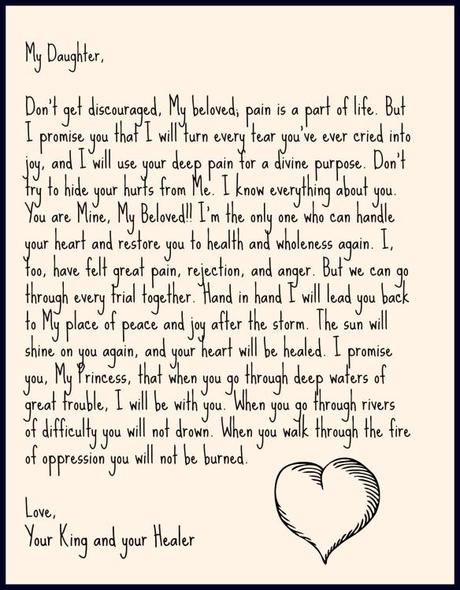 My Daughter,

Don't get discouraged, My beloved; pain is a part of life. But I promise you that I will turn every tear you've ever cried into joy, and I will use your deep pain for a divine purpose. Don't try to hide your hurts from Me. I know everything about you. You are Mine, My Beloved!! I'm the only one who can handle your heart and restore you to health and wholeness again. I, too, have felt great pain, rejection, and anger. But we can go through every trial together. Hand in hand I will lead you back to My place of peace and joy after the storm. The sun will shine on you again, and your heart will be healed. I promise you, My Princess, that when you go through deep waters of great trouble, I will be with you. When you go through rivers of difficulty you will not drown. When you walk through the fire of oppression you will not be burned.

Love,
Your King and your Healer